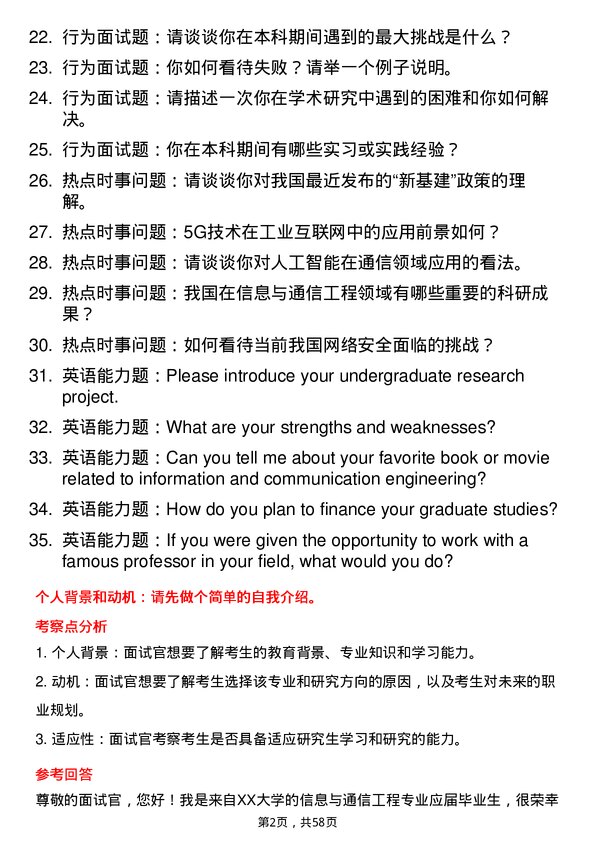 22. 行为面试题：请谈谈你在本科期间遇到的最大挑战是什么？
23. 行为面试题：你如何看待失败？请举一个例子说明。
24. 行为面试题：请描述一次你在学术研究中遇到的困难和你如何解决。
25. 行为面试题：你在本科期间有哪些实习或实践经验？
26. 热点时事问题：请谈谈你对我国最近发布的“新基建”政策的理解。
27. 热点时事问题：5G技术在工业互联网中的应用前景如何？
28. 热点时事问题：请谈谈你对人工智能在通信领域应用的看法。
29. 热点时事问题：我国在信息与通信工程领域有哪些重要的科研成果？
30. 热点时事问题：如何看待当前我国网络安全面临的挑战？
31. 英语能力题：Please introduce your undergraduate research project.
32. 英语能力题：What are your strengths and weaknesses?
33. 英语能力题：Can you tell me about your favorite book or movie related to information and communication engineering?
34. 英语能力题：How do you plan to finance your graduate studies?
35. 英语能力题：If you were given the opportunity to work with a famous professor in your field, what would you do?

个人背景和动机：请先做个简单的自我介绍。

考察点分析

1. 个人背景：面试官想要了解考生的教育背景、专业知识和学习能力。

2. 动机：面试官想要了解考生选择该专业和研究方向的原因，以及考生对未来的职业规划。

3. 适应性：面试官考察考生是否具备适应研究生学习和研究的能力。

参考回答

尊敬的面试官，您好！我是来自XX大学的信息与通信工程专业应届毕业生，很荣幸

第2页，共58页